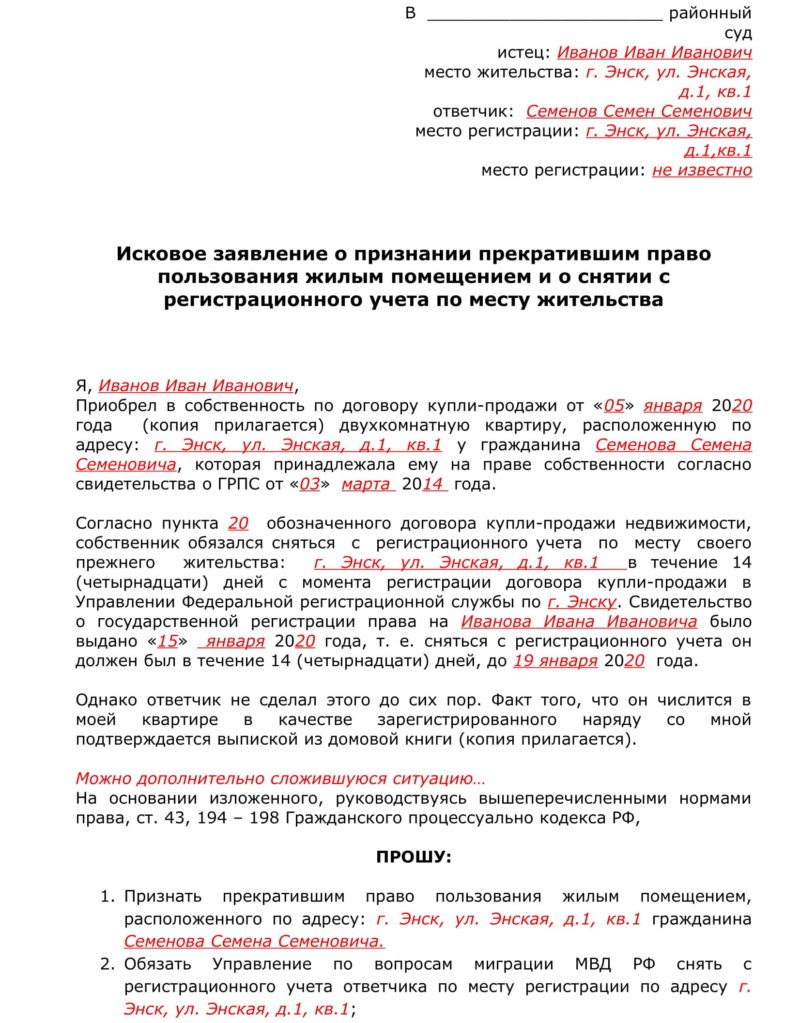 В ________________________ районный суд
истец: Иванов Иван Иванович
место жительства: г. Энск, ул. Энская, д.1, кв.1
ответчик: Семенов Семен Семенович
место регистрации: г. Энск, ул. Энская, д.1,кв.1
место регистрации: не известно

Исковое заявление о признании прекратившим право пользования жилым помещением и о снятии с регистрационного учета по месту жительства

Я, Иванов Иван Иванович,
Приобрел в собственность по договору купли-продажи от «05» января 2020 года (копия прилагается) двухкомнатную квартиру, расположенную по адресу: г. Энск, ул. Энская, д.1, кв.1 у гражданина Семенова Семена Семеновича, которая принадлежала ему на праве собственности согласно свидетельства о ГРПС от «03» марта 2014 года.

Согласно пункта 20 обозначенного договора купли-продажи недвижимости, собственник обязался сняться с регистрационного учета по месту своего прежнего жительства: г. Энск, ул. Энская, д.1, кв.1 в течение 14 (четырнадцати) дней с момента регистрации договора купли-продажи в Управлении Федеральной регистрационной службы по г. Энску. Свидетельство о государственной регистрации права на Иванова Ивана Ивановича было выдано «15» января 2020 года, т. е. сняться с регистрационного учета он должен был в течение 14 (четырнадцати) дней, до 19 января 2020 года.

Однако ответчик не сделал этого до сих пор. Факт того, что он числится в моей квартире в качестве зарегистрированного наряду со мной подтверждается выпиской из домовой книги (копия прилагается).

Можно дополнительно сложившуюся ситуацию…
На основании изложенного, руководствуясь вышеперечисленными нормами права, ст. 43, 194 – 198 Гражданского процессуально кодекса РФ,

ПРОШУ:

1. Признать прекратившим право пользования жилым помещением, расположенного по адресу: г. Энск, ул. Энская, д.1, кв.1 гражданина Семенова Семена Семеновича.
2. Обязать Управление по вопросам миграции МВД РФ снять с регистрационного учета ответчика по месту регистрации по адресу г. Энск, ул. Энская, д.1, кв.1;